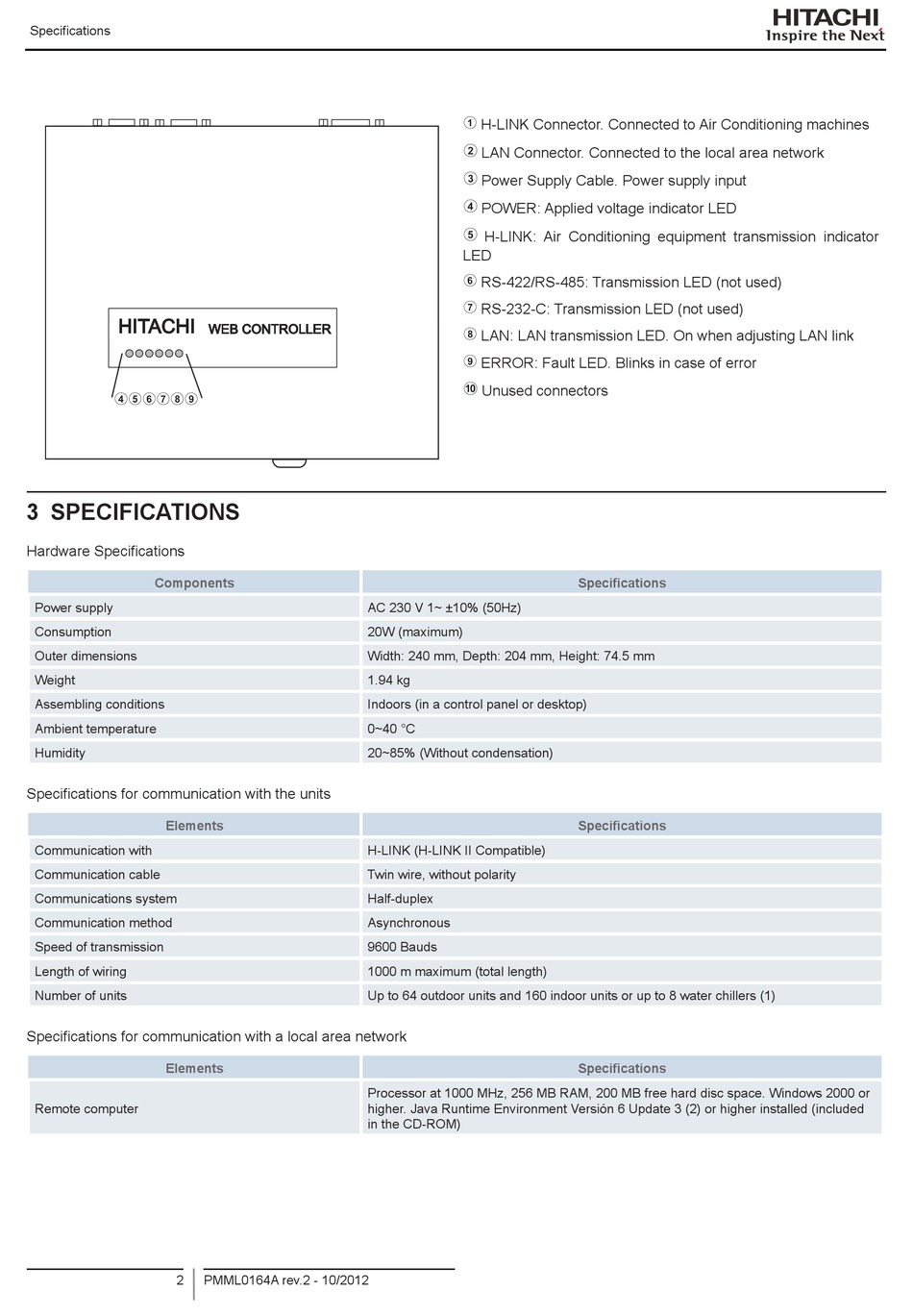 Specifications

HITACHI
Inspire the Next

HITACHI WEB CONTROLLER

④⑤⑥⑦⑧⑨

① H-LINK Connector. Connected to Air Conditioning machines

② LAN Connector. Connected to the local area network

③ Power Supply Cable. Power supply input

④ POWER: Applied voltage indicator LED

⑤ H-LINK: Air Conditioning equipment transmission indicator LED

⑥ RS-422/RS-485: Transmission LED (not used)

⑦ RS-232-C: Transmission LED (not used)

⑧ LAN: LAN transmission LED. On when adjusting LAN link

⑨ ERROR: Fault LED. Blinks in case of error

⑩ Unused connectors

3 SPECIFICATIONS

Hardware Specifications

| Components | Specifications |
|---|---|
| Power supply | AC 230 V 1~ ±10% (50Hz) |
| Consumption | 20W (maximum) |
| Outer dimensions | Width: 240 mm, Depth: 204 mm, Height: 74.5 mm |
| Weight | 1.94 kg |
| Assembling conditions | Indoors (in a control panel or desktop) |
| Ambient temperature | 0~40 °C |
| Humidity | 20~85% (Without condensation) |

Specifications for communication with the units

| Elements | Specifications |
|---|---|
| Communication with | H-LINK (H-LINK II Compatible) |
| Communication cable | Twin wire, without polarity |
| Communications system | Half-duplex |
| Communication method | Asynchronous |
| Speed of transmission | 9600 Bauds |
| Length of wiring | 1000 m maximum (total length) |
| Number of units | Up to 64 outdoor units and 160 indoor units or up to 8 water chillers (1) |

Specifications for communication with a local area network

| Elements | Specifications |
|---|---|
| Remote computer | Processor at 1000 MHz, 256 MB RAM, 200 MB free hard disc space. Windows 2000 or higher. Java Runtime Environment Versión 6 Update 3 (2) or higher installed (included in the CD-ROM) |

2 PMML0164A rev.2 - 10/2012